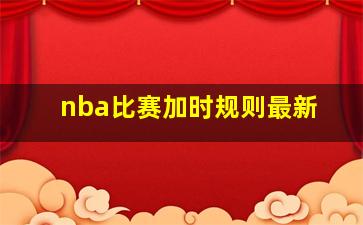 nba比赛加时规则最新